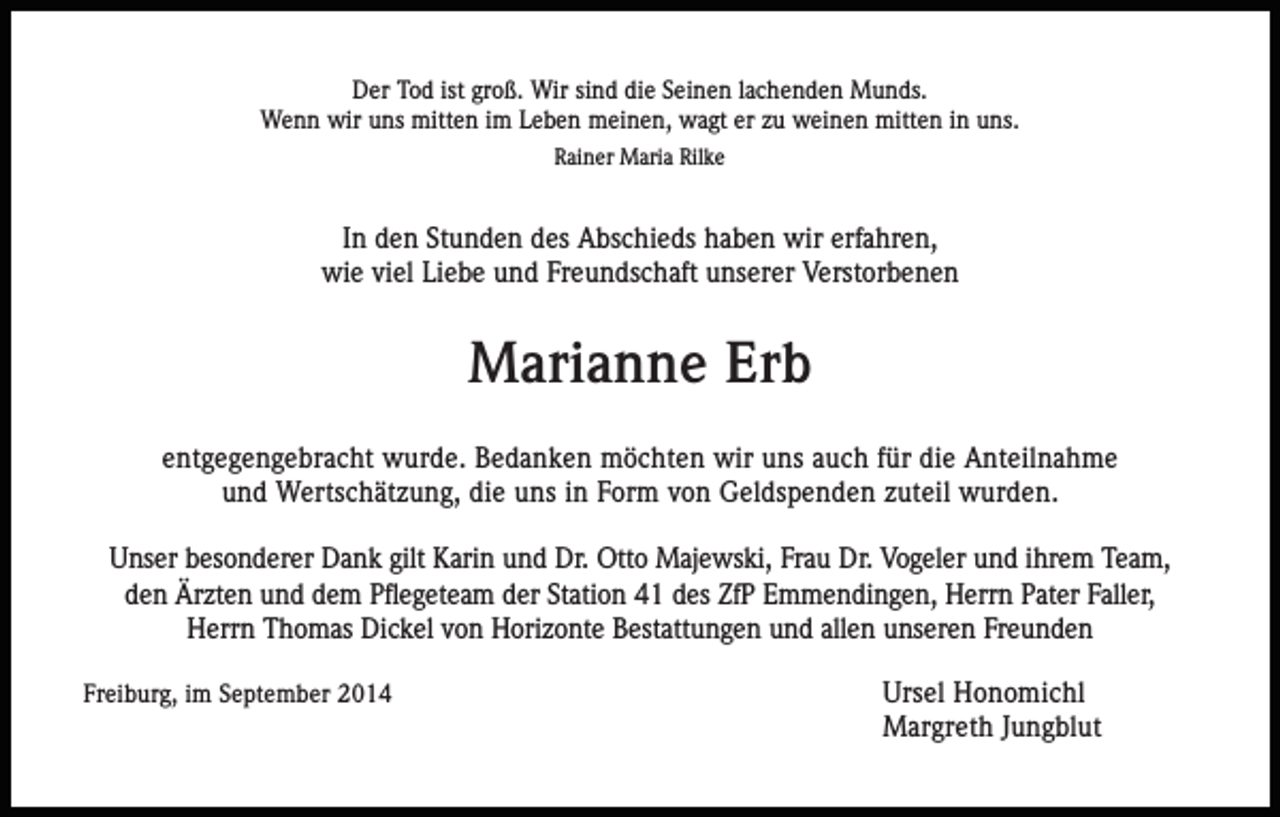 Der Tod ist groß. Wir sind die Seinen lachenden Munds.
Wenn wir uns mitten im Leben meinen, wagt er zu weinen mitten in uns.
Rainer Maria Rilke

In den Stunden des Abschieds haben wir erfahren, wie viel Liebe und Freundschaft unserer Verstorbenen

Marianne Erb

entgegengebracht wurde. Bedanken möchten wir uns auch für die Anteilnahme und Wertschätzung, die uns in Form von Geldspenden zuteil wurden.

Unser besonderer Dank gilt Karin und Dr. Otto Majewski, Frau Dr. Vogeler und ihrem Team, den Ärzten und dem Pflegeteam der Station 41 des ZfP Emmendingen, Herrn Pater Faller, Herrn Thomas Dickel von Horizonte Bestattungen und allen unseren Freunden

Freiburg, im September 2014

Ursel Honomichl
Margreth Jungblut